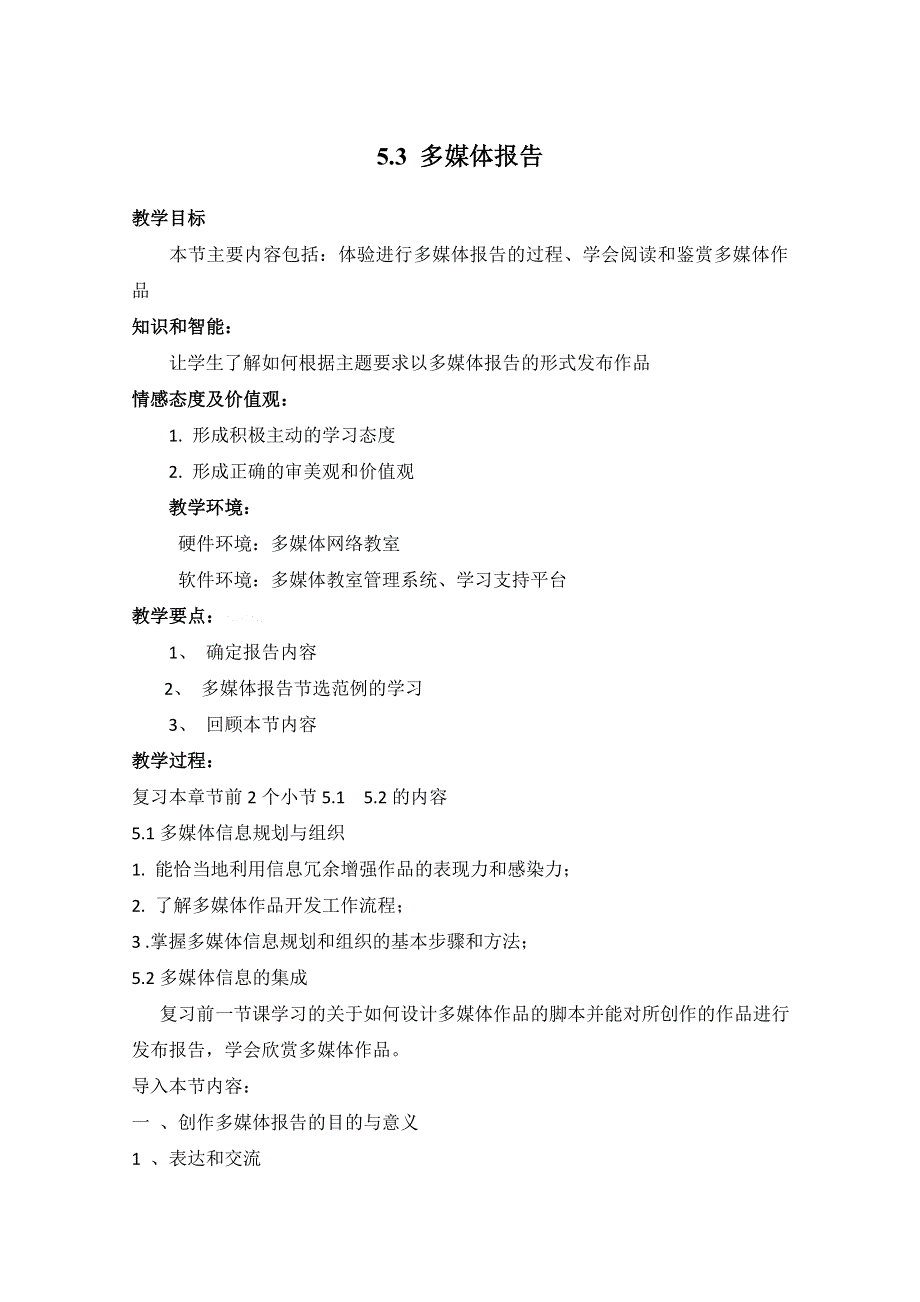 5.3 多媒体报告

教学目标

本节主要内容包括：体验进行多媒体报告的过程、学会阅读和鉴赏多媒体作品

知识和智能：

让学生了解如何根据主题要求以多媒体报告的形式发布作品

情感态度及价值观：

1. 形成积极主动的学习态度

2. 形成正确的审美观和价值观

教学环境：

硬件环境：多媒体网络教室

软件环境：多媒体教室管理系统、学习支持平台

教学要点：

1、 确定报告内容

2、 多媒体报告节选范例的学习

3、 回顾本节内容

教学过程：

复习本章节前 2 个小节 5.1 5.2 的内容

5.1 多媒体信息规划与组织

1. 能恰当地利用信息冗余增强作品的表现力和感染力；

2. 了解多媒体作品开发工作流程；

3 .掌握多媒体信息规划和组织的基本步骤和方法；

5.2 多媒体信息的集成

复习前一节课学习的关于如何设计多媒体作品的脚本并能对所创作的作品进行发布报告，学会欣赏多媒体作品。

导入本节内容：

一 、创作多媒体报告的目的与意义

1 、表达和交流